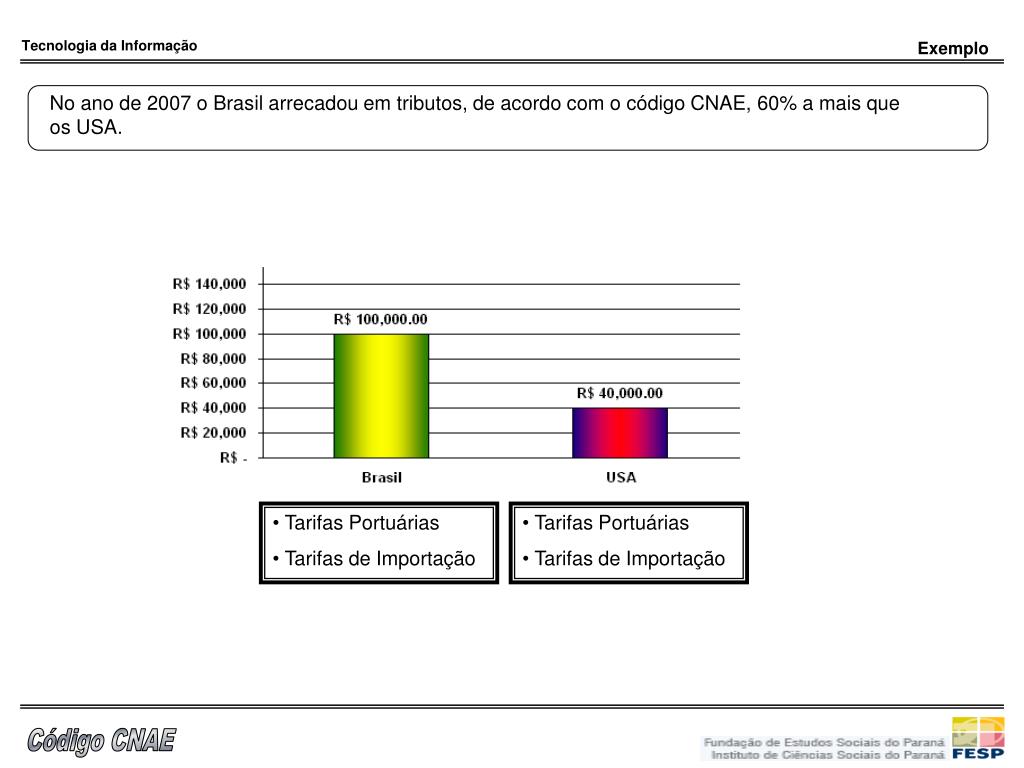 Tecnologia da Informação

Exemplo

No ano de 2007 o Brasil arrecadou em tributos, de acordo com o código CNAE, 60% a mais que os USA.

R$ 140,000
R$ 120,000
R$ 100,000
R$ 80,000
R$ 60,000
R$ 40,000
R$ 20,000
R$ -

R$ 100,000.00

R$ 40,000.00

Brasil

USA

• Tarifas Portuárias
• Tarifas de Importação

• Tarifas Portuárias
• Tarifas de Importação

Código CNAE

Fundação de Estudos Sociais do Paraná
Instituto de Ciências Sociais do Paraná
FESP